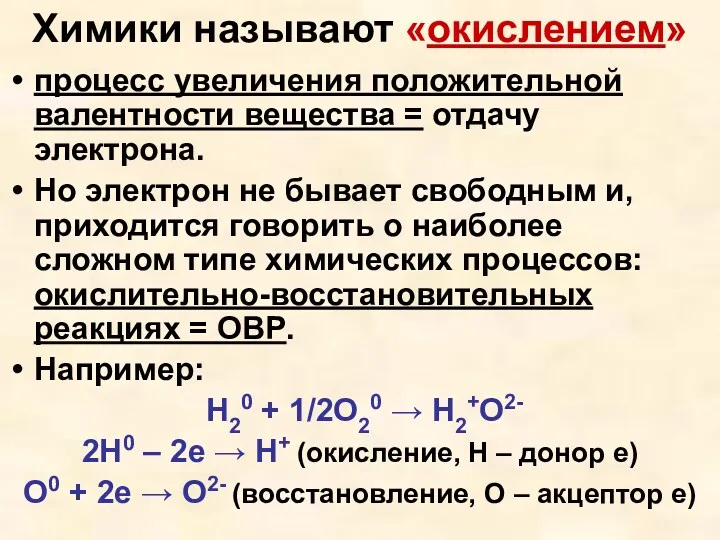 Химики называют «окислением»

• процесс увеличения положительной валентности вещества = отдачу электрона.

• Но электрон не бывает свободным и, приходится говорить о наиболее сложном типе химических процессов: окислительно-восстановительных реакциях = ОВР.

• Например:

$H_2^0 + 1/2O_2^0 \rightarrow H_2^+O^{2-}$

$2H^0 - 2e \rightarrow H^+$ (окисление, Н – донор е)

$O^0 + 2e \rightarrow O^{2-}$ (восстановление, О – акцептор е)